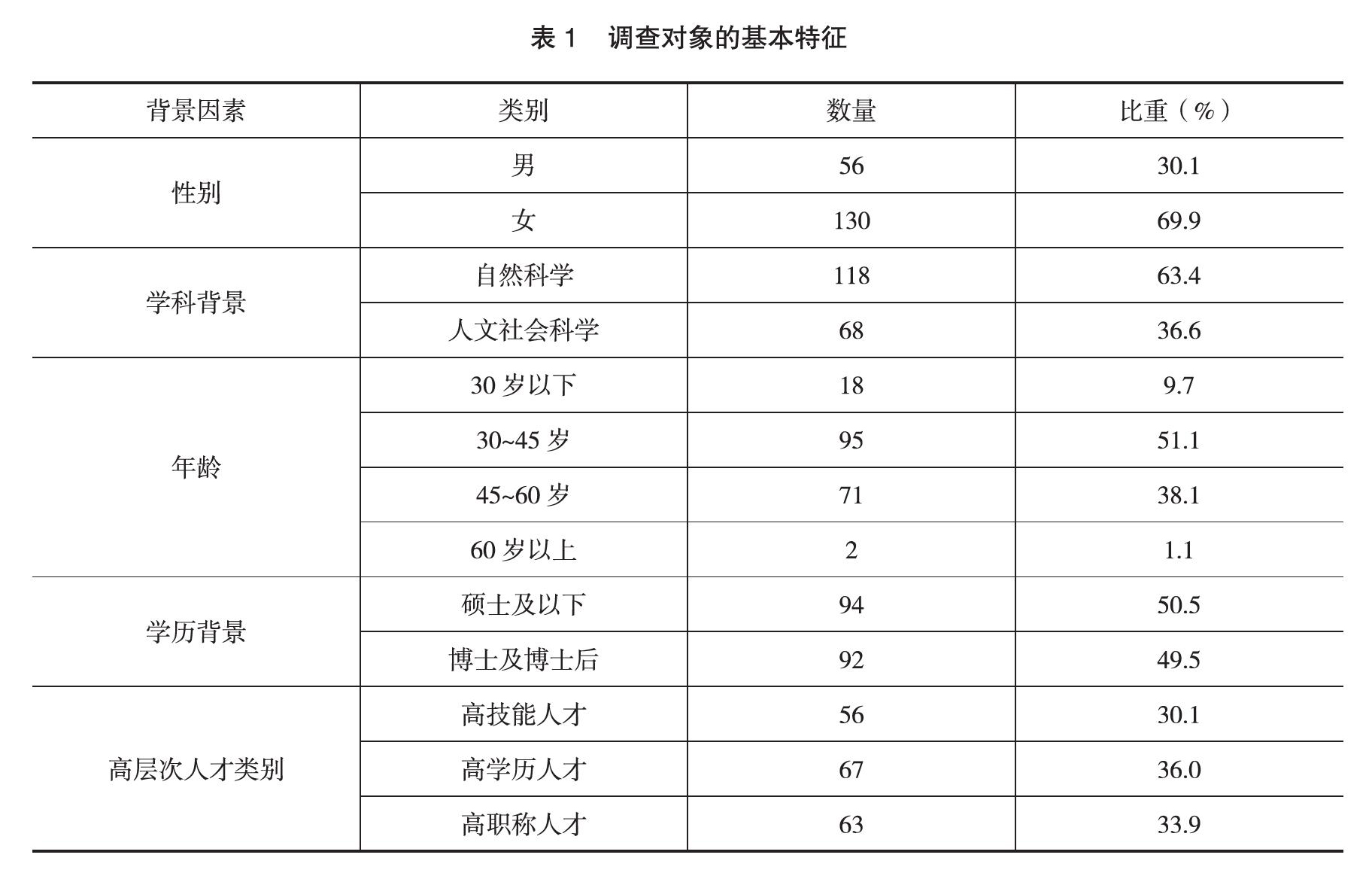 表 1　调查对象的基本特征

| 背景因素 | 类别 | 数量 | 比重（%） |
|---|---|---|---|
| 性别 | 男 | 56 | 30.1 |
| | 女 | 130 | 69.9 |
| 学科背景 | 自然科学 | 118 | 63.4 |
| | 人文社会科学 | 68 | 36.6 |
| 年龄 | 30 岁以下 | 18 | 9.7 |
| | 30~45 岁 | 95 | 51.1 |
| | 45~60 岁 | 71 | 38.1 |
| | 60 岁以上 | 2 | 1.1 |
| 学历背景 | 硕士及以下 | 94 | 50.5 |
| | 博士及博士后 | 92 | 49.5 |
| 高层次人才类别 | 高技能人才 | 56 | 30.1 |
| | 高学历人才 | 67 | 36.0 |
| | 高职称人才 | 63 | 33.9 |